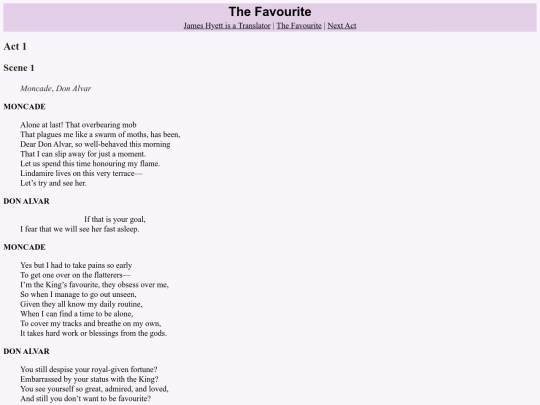 The Favourite

James Hyett is a Translator | The Favourite | Next Act

Act 1

Scene 1

Moncade, Don Alvar

MONCADE

Alone at last! That overbearing mob
That plagues me like a swarm of moths, has been,
Dear Don Alvar, so well-behaved this morning
That I can slip away for just a moment.
Let us spend this time honouring my flame.
Lindamire lives on this very terrace—
Let's try and see her.

DON ALVAR

If that is your goal,
I fear that we will see her fast asleep.

MONCADE

Yes but I had to take pains so early
To get one over on the flatterers—
I'm the King's favourite, they obsess over me,
So when I manage to go out unseen,
Given they all know my daily routine,
When I can find a time to be alone,
To cover my tracks and breathe on my own,
It takes hard work or blessings from the gods.

DON ALVAR

You still despise your royal-given fortune?
Embarrassed by your status with the King?
You see yourself so great, admired, and loved,
And still you don't want to be favourite?